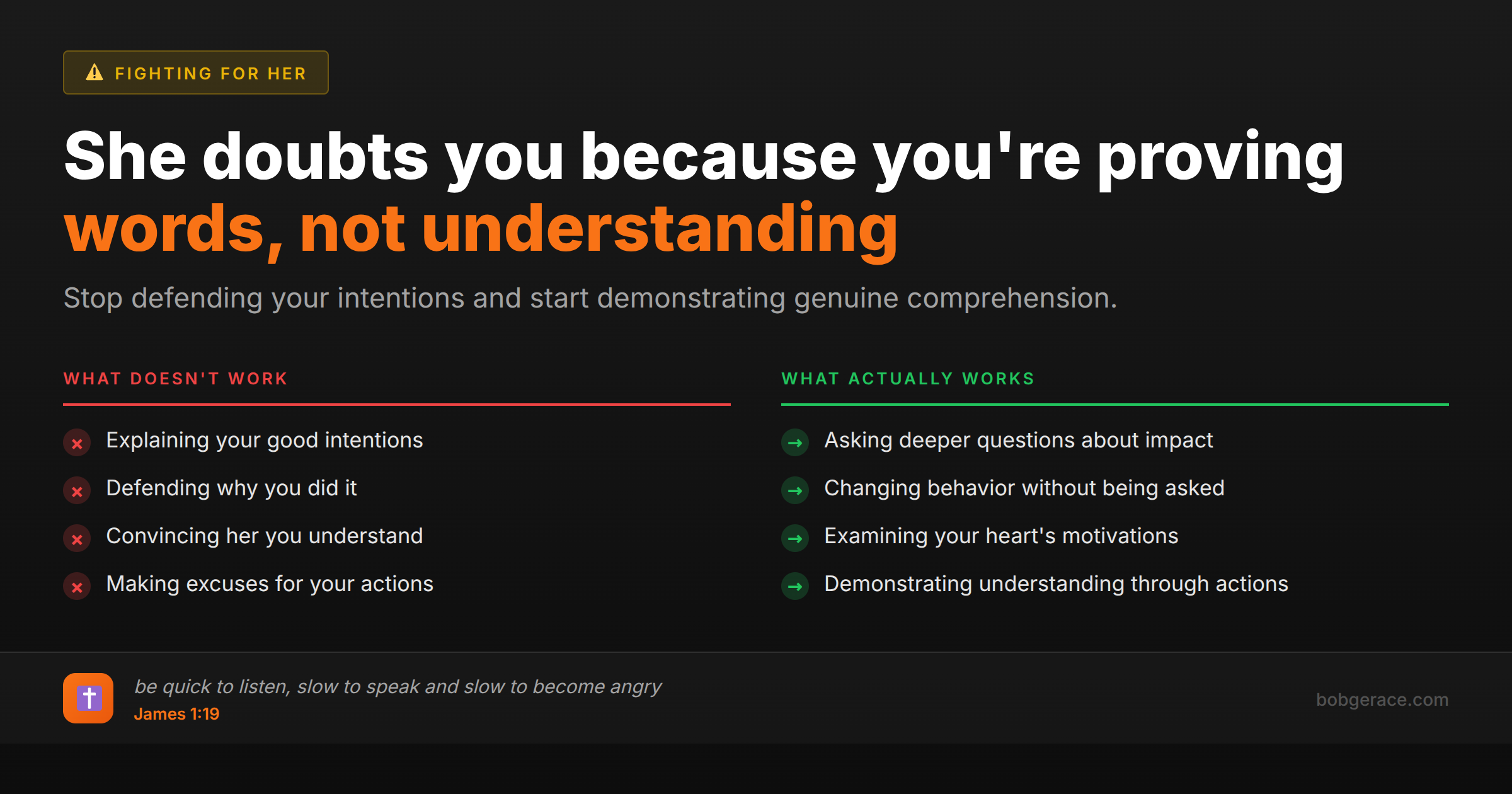 FIGHTING FOR HER

She doubts you because you're proving words, not understanding

Stop defending your intentions and start demonstrating genuine comprehension.

WHAT DOESN'T WORK

Explaining your good intentions

Defending why you did it

Convincing her you understand

Making excuses for your actions

WHAT ACTUALLY WORKS

Asking deeper questions about impact

Changing behavior without being asked

Examining your heart's motivations

Demonstrating understanding through actions

be quick to listen, slow to speak and slow to become angry
James 1:19

bobgerace.com